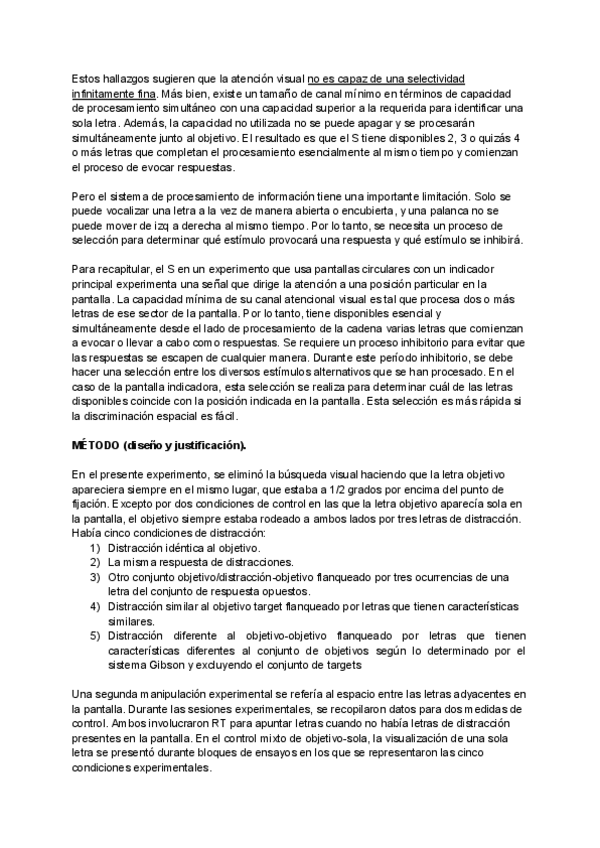 Estos hallazgos sugieren que la atención visual no es capaz de una selectividad infinitamente fina. Más bien, existe un tamaño de canal mínimo en términos de capacidad de procesamiento simultáneo con una capacidad superior a la requerida para identificar una sola letra. Además, la capacidad no utilizada no se puede apagar y se procesarán simultáneamente junto al objetivo. El resultado es que el S tiene disponibles 2, 3 o quizás 4 o más letras que completan el procesamiento esencialmente al mismo tiempo y comienzan el proceso de evocar respuestas.

Pero el sistema de procesamiento de información tiene una importante limitación. Solo se puede vocalizar una letra a la vez de manera abierta o encubierta, y una palanca no se puede mover de izq a derecha al mismo tiempo. Por lo tanto, se necesita un proceso de selección para determinar qué estímulo provocará una respuesta y qué estímulo se inhibirá.

Para recapitular, el S en un experimento que usa pantallas circulares con un indicador principal experimenta una señal que dirige la atención a una posición particular en la pantalla. La capacidad mínima de su canal atencional visual es tal que procesa dos o más letras de ese sector de la pantalla. Por lo tanto, tiene disponibles esencial y simultáneamente desde el lado de procesamiento de la cadena varias letras que comienzan a evocar o llevar a cabo como respuestas. Se requiere un proceso inhibitorio para evitar que las respuestas se escapen de cualquier manera. Durante este período inhibitorio, se debe hacer una selección entre los diversos estímulos alternativos que se han procesado. En el caso de la pantalla indicadora, esta selección se realiza para determinar cuál de las letras disponibles coincide con la posición indicada en la pantalla. Esta selección es más rápida si la discriminación espacial es fácil.

MÉTODO (diseño y justificación).

En el presente experimento, se eliminó la búsqueda visual haciendo que la letra objetivo apareciera siempre en el mismo lugar, que estaba a 1/2 grados por encima del punto de fijación. Excepto por dos condiciones de control en las que la letra objetivo aparecía sola en la pantalla, el objetivo siempre estaba rodeado a ambos lados por tres letras de distracción. Había cinco condiciones de distracción:
1) Distracción idéntica al objetivo.
2) La misma respuesta de distracciones.
3) Otro conjunto objetivo/distracción-objetivo flanqueado por tres ocurrencias de una letra del conjunto de respuesta opuestos.
4) Distracción similar al objetivo target flanqueado por letras que tienen características similares.
5) Distracción diferente al objetivo-objetivo flanqueado por letras que tienen características diferentes al conjunto de objetivos según lo determinado por el sistema Gibson y excluyendo el conjunto de targets

Una segunda manipulación experimental se refería al espacio entre las letras adyacentes en la pantalla. Durante las sesiones experimentales, se recopilaron datos para dos medidas de control. Ambos involucraron RT para apuntar letras cuando no había letras de distracción presentes en la pantalla. En el control mixto de objetivo-sola, la visualización de una sola letra se presentó durante bloques de ensayos en los que se representaron las cinco condiciones experimentales.